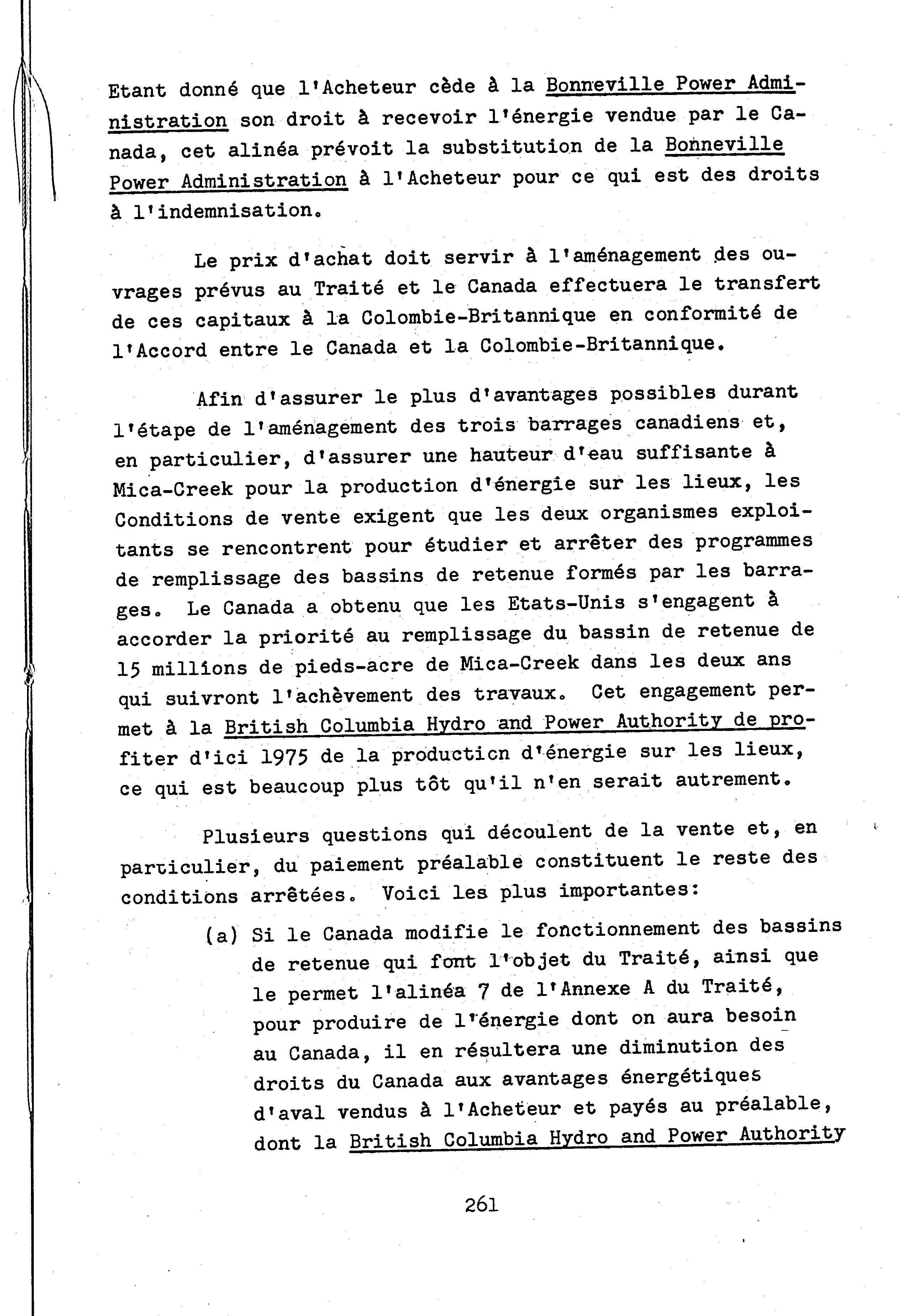 Etant donné que l'Acheteur cède à la Bonneville Power Administration son droit à recevoir l'énergie vendue par le Canada, cet alinéa prévoit la substitution de la Bonneville Power Administration à l'Acheteur pour ce qui est des droits à l'indemnisation.

Le prix d'achat doit servir à l'aménagement des ouvrages prévus au Traité et le Canada effectuera le transfert de ces capitaux à la Colombie-Britannique en conformité de l'Accord entre le Canada et la Colombie-Britannique.

Afin d'assurer le plus d'avantages possibles durant l'étape de l'aménagement des trois barrages canadiens et, en particulier, d'assurer une hauteur d'eau suffisante à Mica-Creek pour la production d'énergie sur les lieux, les Conditions de vente exigent que les deux organismes exploitants se rencontrent pour étudier et arrêter des programmes de remplissage des bassins de retenue formés par les barrages. Le Canada a obtenu que les Etats-Unis s'engagent à accorder la priorité au remplissage du bassin de retenue de 15 millions de pieds-acre de Mica-Creek dans les deux ans qui suivront l'achèvement des travaux. Cet engagement permet à la British Columbia Hydro and Power Authority de profiter d'ici 1975 de la producticn d'énergie sur les lieux, ce qui est beaucoup plus tôt qu'il n'en serait autrement.

Plusieurs questions qui découlent de la vente et, en particulier, du paiement préalable constituent le reste des conditions arrêtées. Voici les plus importantes:

(a) Si le Canada modifie le fonctionnement des bassins de retenue qui font l'objet du Traité, ainsi que le permet l'alinéa 7 de l'Annexe A du Traité, pour produire de l'énergie dont on aura besoin au Canada, il en résultera une diminution des droits du Canada aux avantages énergétiques d'aval vendus à l'Acheteur et payés au préalable, dont la British Columbia Hydro and Power Authority

261